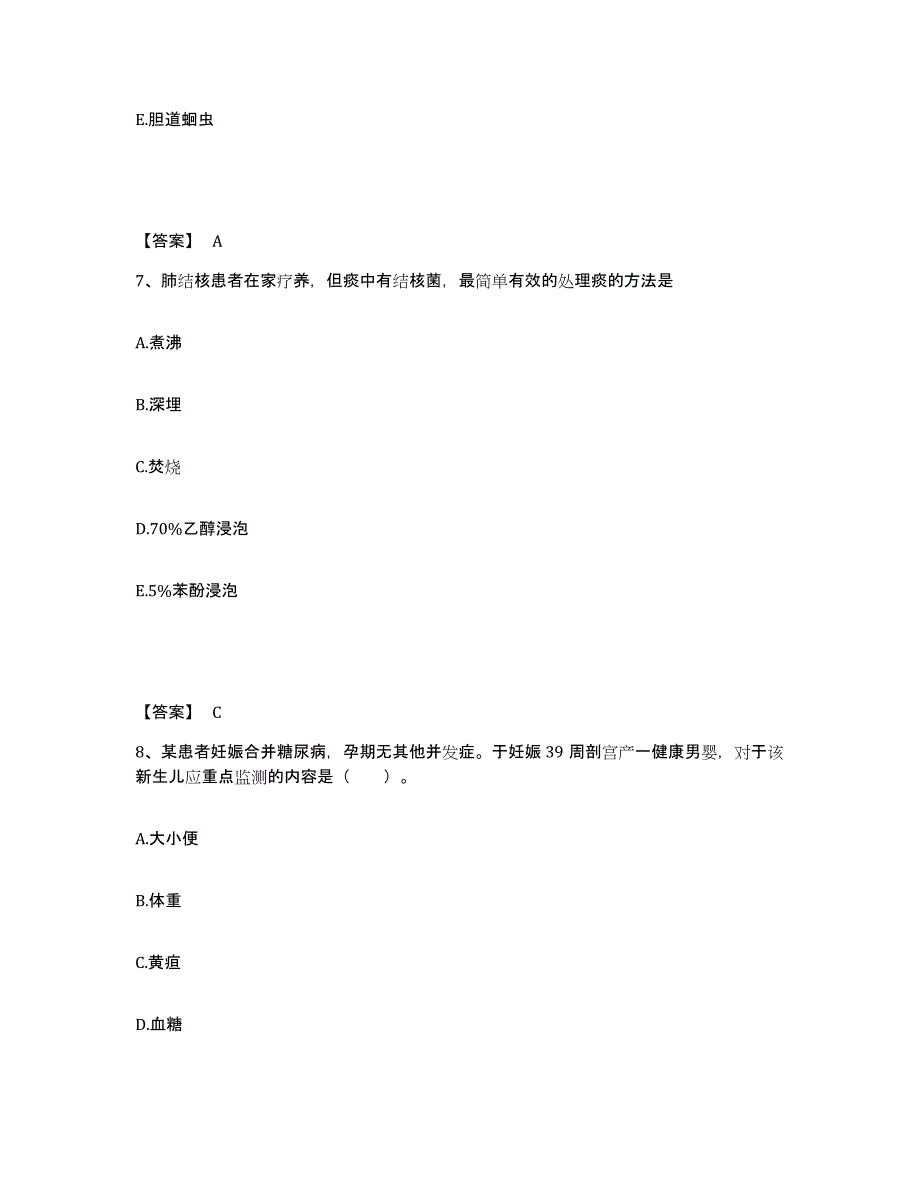 E.胆道蛔虫

【答案】 A

7、肺结核患者在家疗养，但痰中有结核菌，最简单有效的处理痰的方法是

A.煮沸

B.深埋

C.焚烧

D.70%乙醇浸泡

E.5%苯酚浸泡

【答案】 C

8、某患者妊娠合并糖尿病，孕期无其他并发症。于妊娠 39 周剖宫产一健康男婴，对于该新生儿应重点监测的内容是（　　）。

A.大小便

B.体重

C.黄疸

D.血糖